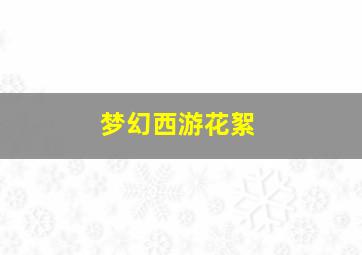 梦幻西游花絮